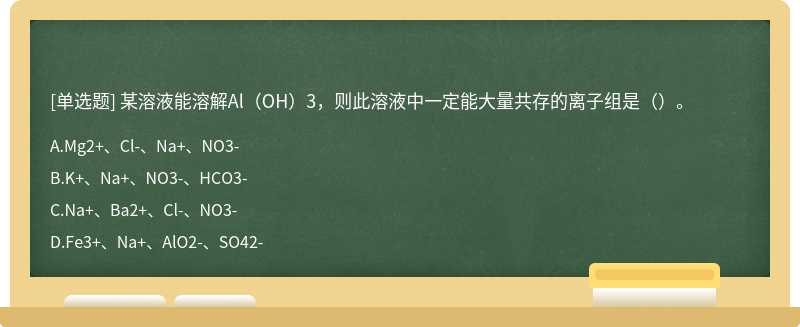 [单选题] 某溶液能溶解Al（OH）3，则此溶液中一定能大量共存的离子组是（）。

A.Mg2+、Cl-、Na+、NO3-

B.K+、Na+、NO3-、HCO3-

C.Na+、Ba2+、Cl-、NO3-

D.Fe3+、Na+、AlO2-、SO42-